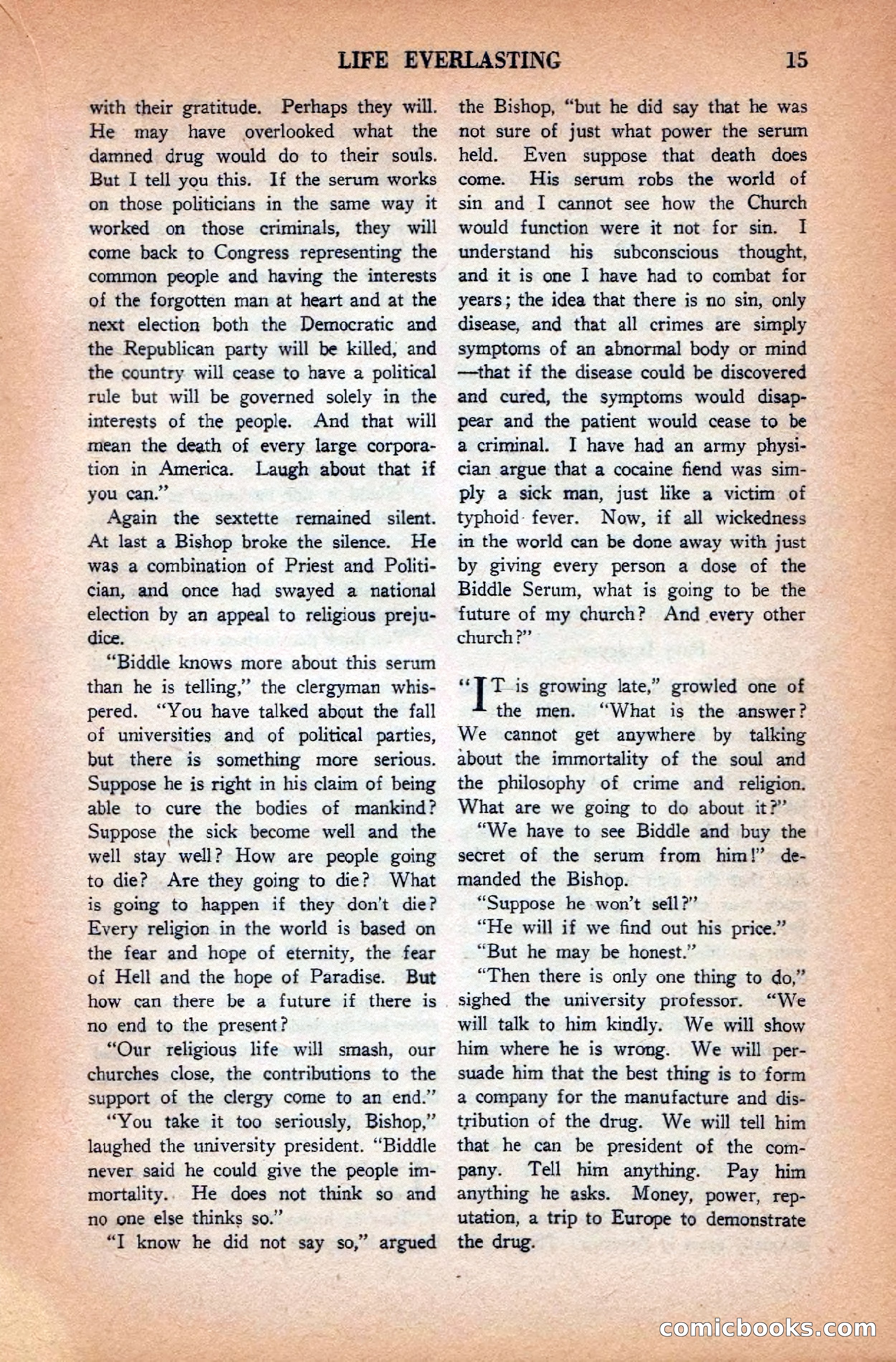 LIFE EVERLASTING 15

with their gratitude. Perhaps they will. He may have overlooked what the damned drug would do to their souls. But I tell you this. If the serum works on those politicians in the same way it worked on those criminals, they will come back to Congress representing the common people and having the interests of the forgotten man at heart and at the next election both the Democratic and the Republican party will be killed, and the country will cease to have a political rule but will be governed solely in the interests of the people. And that will mean the death of every large corporation in America. Laugh about that if you can."

Again the sextette remained silent. At last a Bishop broke the silence. He was a combination of Priest and Politician, and once had swayed a national election by an appeal to religious prejudice.

"Biddle knows more about this serum than he is telling," the clergyman whispered. "You have talked about the fall of universities and of political parties, but there is something more serious. Suppose he is right in his claim of being able to cure the bodies of mankind? Suppose the sick become well and the well stay well? How are people going to die? Are they going to die? What is going to happen if they don't die? Every religion in the world is based on the fear and hope of eternity, the fear of Hell and the hope of Paradise. But how can there be a future if there is no end to the present?

"Our religious life will smash, our churches close, the contributions to the support of the clergy come to an end."

"You take it too seriously, Bishop," laughed the university president. "Biddle never said he could give the people immortality. He does not think so and no one else thinks so."

"I know he did not say so," argued the Bishop, "but he did say that he was not sure of just what power the serum held. Even suppose that death does come. His serum robs the world of sin and I cannot see how the Church would function were it not for sin. I understand his subconscious thought, and it is one I have had to combat for years; the idea that there is no sin, only disease, and that all crimes are simply symptoms of an abnormal body or mind —that if the disease could be discovered and cured, the symptoms would disappear and the patient would cease to be a criminal. I have had an army physician argue that a cocaine fiend was simply a sick man, just like a victim of typhoid fever. Now, if all wickedness in the world can be done away with just by giving every person a dose of the Biddle Serum, what is going to be the future of my church? And every other church?"

"IT is growing late," growled one of the men. "What is the answer? We cannot get anywhere by talking about the immortality of the soul and the philosophy of crime and religion. What are we going to do about it?"

"We have to see Biddle and buy the secret of the serum from him!" demanded the Bishop.

"Suppose he won't sell?"

"He will if we find out his price."

"But he may be honest."

"Then there is only one thing to do," sighed the university professor. "We will talk to him kindly. We will show him where he is wrong. We will persuade him that the best thing is to form a company for the manufacture and distribution of the drug. We will tell him that he can be president of the company. Tell him anything. Pay him anything he asks. Money, power, reputation, a trip to Europe to demonstrate the drug.

comicbooks.com